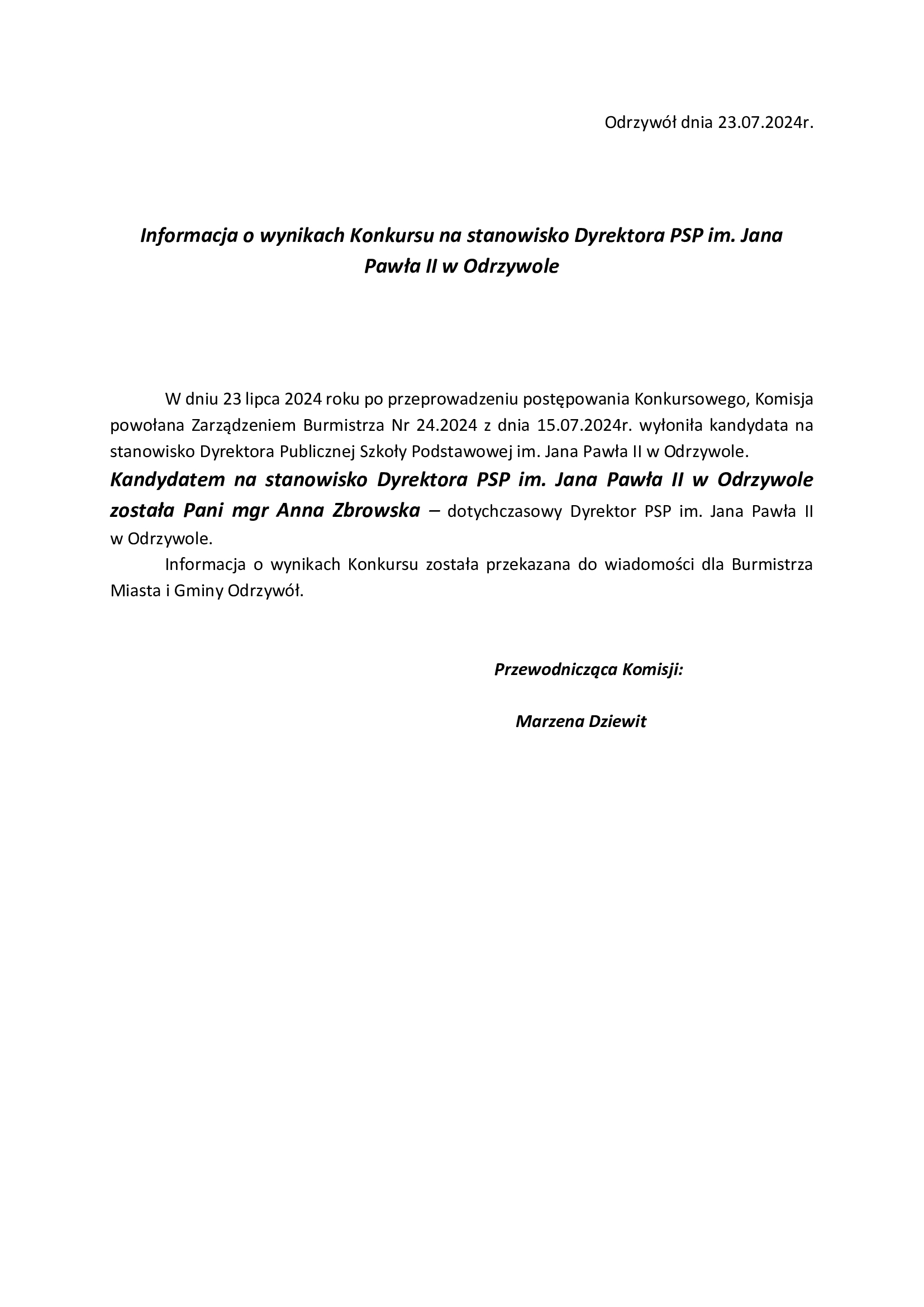 Odrzywół dnia 23.07.2024r.

Informacja o wynikach Konkursu na stanowisko Dyrektora PSP im. Jana Pawła II w Odrzywole

W dniu 23 lipca 2024 roku po przeprowadzeniu postępowania Konkursowego, Komisja powołana Zarządzeniem Burmistrza Nr 24.2024 z dnia 15.07.2024r. wyłoniła kandydata na stanowisko Dyrektora Publicznej Szkoły Podstawowej im. Jana Pawła II w Odrzywole.

Kandydatem na stanowisko Dyrektora PSP im. Jana Pawła II w Odrzywole została Pani mgr Anna Zbrowska – dotychczasowy Dyrektor PSP im. Jana Pawła II w Odrzywole.

Informacja o wynikach Konkursu została przekazana do wiadomości dla Burmistrza Miasta i Gminy Odrzywół.

Przewodnicząca Komisji:

Marzena Dziewit